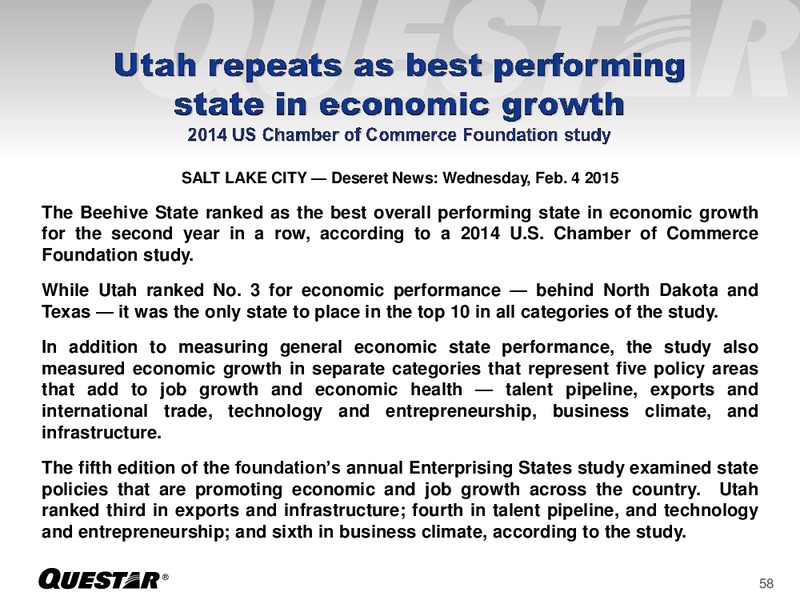 QUESTAR

Utah repeats as best performing state in economic growth
2014 US Chamber of Commerce Foundation study

SALT LAKE CITY — Deseret News: Wednesday, Feb. 4 2015

The Beehive State ranked as the best overall performing state in economic growth for the second year in a row, according to a 2014 U.S. Chamber of Commerce Foundation study.

While Utah ranked No. 3 for economic performance — behind North Dakota and Texas — it was the only state to place in the top 10 in all categories of the study.

In addition to measuring general economic state performance, the study also measured economic growth in separate categories that represent five policy areas that add to job growth and economic health — talent pipeline, exports and international trade, technology and entrepreneurship, business climate, and infrastructure.

The fifth edition of the foundation's annual Enterprising States study examined state policies that are promoting economic and job growth across the country. Utah ranked third in exports and infrastructure; fourth in talent pipeline, and technology and entrepreneurship; and sixth in business climate, according to the study.

QUESTAR®

58